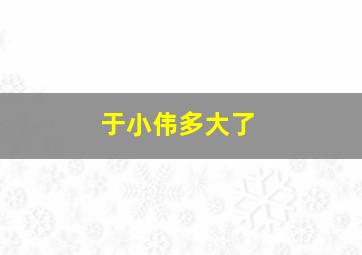 于小伟多大了